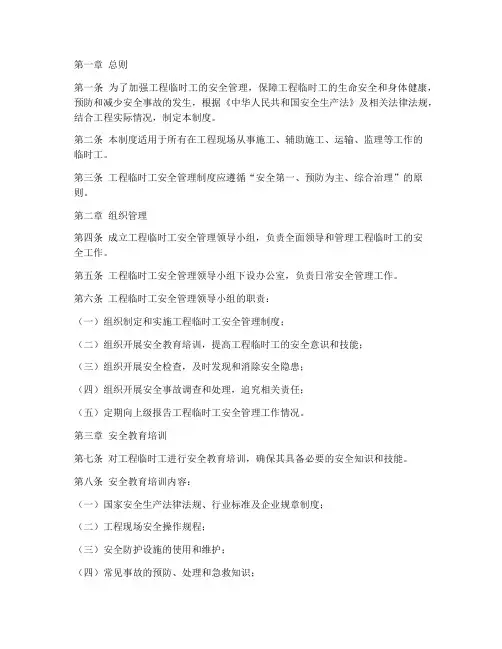 第一章 总则

第一条 为了加强工程临时工的安全管理，保障工程临时工的生命安全和身体健康，预防和减少安全事故的发生，根据《中华人民共和国安全生产法》及相关法律法规，结合工程实际情况，制定本制度。

第二条 本制度适用于所有在工程现场从事施工、辅助施工、运输、监理等工作的临时工。

第三条 工程临时工安全管理制度应遵循“安全第一、预防为主、综合治理”的原则。

第二章 组织管理

第四条 成立工程临时工安全管理领导小组，负责全面领导和管理工程临时工的安全工作。

第五条 工程临时工安全管理领导小组下设办公室，负责日常安全管理工作。

第六条 工程临时工安全管理领导小组的职责：

（一）组织制定和实施工程临时工安全管理制度；

（二）组织开展安全教育培训，提高工程临时工的安全意识和技能；

（三）组织开展安全检查，及时发现和消除安全隐患；

（四）组织开展安全事故调查和处理，追究相关责任；

（五）定期向上级报告工程临时工安全管理工作情况。

第三章 安全教育培训

第七条 对工程临时工进行安全教育培训，确保其具备必要的安全知识和技能。

第八条 安全教育培训内容：

（一）国家安全生产法律法规、行业标准及企业规章制度；

（二）工程现场安全操作规程；

（三）安全防护设施的使用和维护；

（四）常见事故的预防、处理和急救知识；